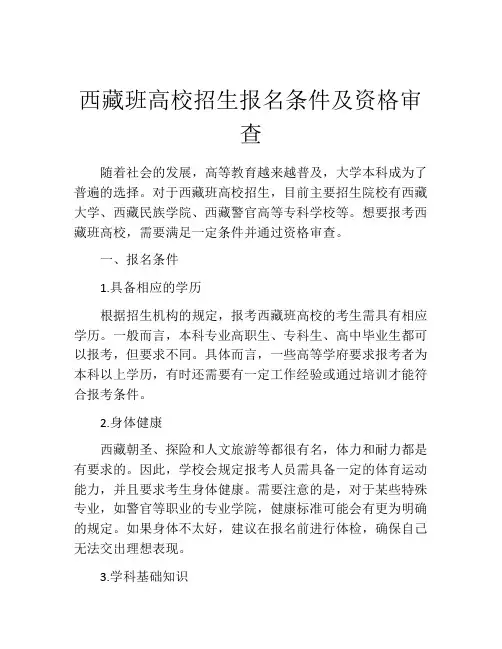 西藏班高校招生报名条件及资格审查

随着社会的发展，高等教育越来越普及，大学本科成为了普遍的选择。对于西藏班高校招生，目前主要招生院校有西藏大学、西藏民族学院、西藏警官高等专科学校等。想要报考西藏班高校，需要满足一定条件并通过资格审查。

一、报名条件

1.具备相应的学历

根据招生机构的规定，报考西藏班高校的考生需具有相应学历。一般而言，本科专业高职生、专科生、高中毕业生都可以报考，但要求不同。具体而言，一些高等学府要求报考者为本科以上学历，有时还需要有一定工作经验或通过培训才能符合报考条件。

2.身体健康

西藏朝圣、探险和人文旅游等都很有名，体力和耐力都是有要求的。因此，学校会规定报考人员需具备一定的体育运动能力，并且要求考生身体健康。需要注意的是，对于某些特殊专业，如警官等职业的专业学院，健康标准可能会有更为明确的规定。如果身体不太好，建议在报名前进行体检，确保自己无法交出理想表现。

3.学科基础知识